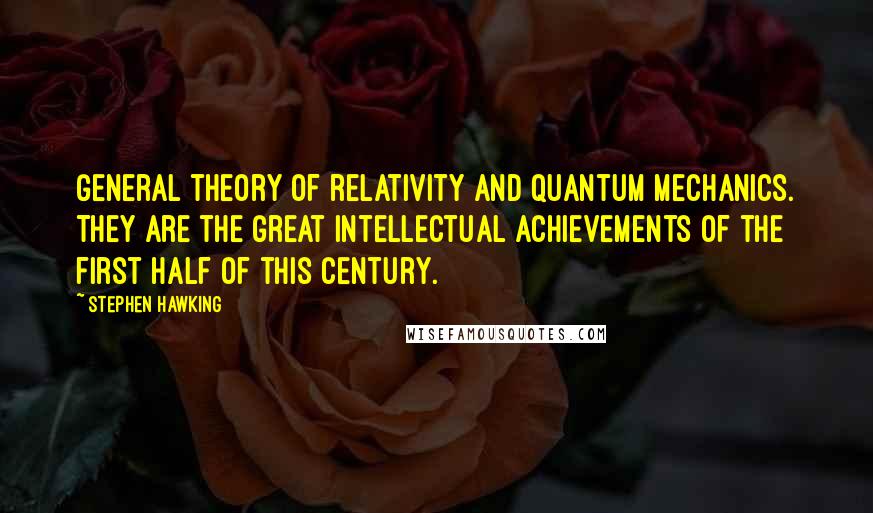 GENERAL THEORY OF RELATIVITY AND QUANTUM MECHANICS. THEY ARE THE GREAT INTELLECTUAL ACHIEVEMENTS OF THE FIRST HALF OF THIS CENTURY.

~ STEPHEN HAWKING

WISEFAMOUSQUOTES.COM